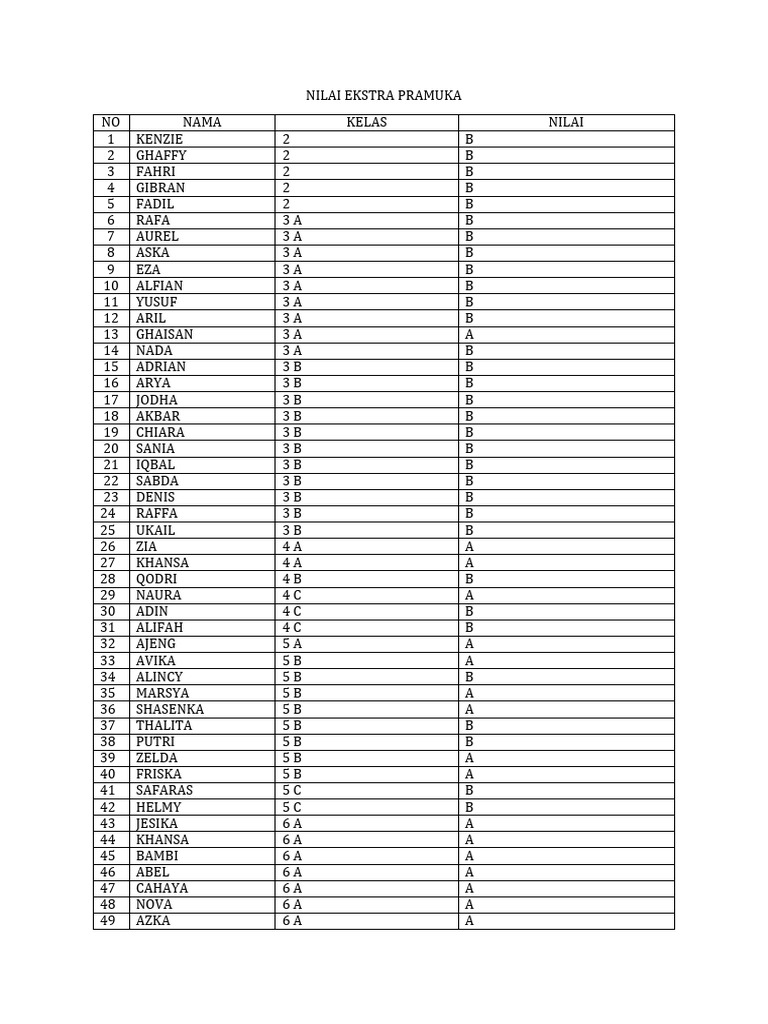 NILAI EKSTRA PRAMUKA

| NO | NAMA | KELAS | NILAI |
|---|---|---|---|
| 1 | KENZIE | 2 | B |
| 2 | GHAFFY | 2 | B |
| 3 | FAHRI | 2 | B |
| 4 | GIBRAN | 2 | B |
| 5 | FADIL | 2 | B |
| 6 | RAFA | 3 A | B |
| 7 | AUREL | 3 A | B |
| 8 | ASKA | 3 A | B |
| 9 | EZA | 3 A | B |
| 10 | ALFIAN | 3 A | B |
| 11 | YUSUF | 3 A | B |
| 12 | ARIL | 3 A | B |
| 13 | GHAISAN | 3 A | A |
| 14 | NADA | 3 A | B |
| 15 | ADRIAN | 3 B | B |
| 16 | ARYA | 3 B | B |
| 17 | JODHA | 3 B | B |
| 18 | AKBAR | 3 B | B |
| 19 | CHIARA | 3 B | B |
| 20 | SANIA | 3 B | B |
| 21 | IQBAL | 3 B | B |
| 22 | SABDA | 3 B | B |
| 23 | DENIS | 3 B | B |
| 24 | RAFFA | 3 B | B |
| 25 | UKAIL | 3 B | B |
| 26 | ZIA | 4 A | A |
| 27 | KHANSA | 4 A | A |
| 28 | QODRI | 4 B | B |
| 29 | NAURA | 4 C | A |
| 30 | ADIN | 4 C | B |
| 31 | ALIFAH | 4 C | B |
| 32 | AJENG | 5 A | A |
| 33 | AVIKA | 5 B | A |
| 34 | ALINCY | 5 B | B |
| 35 | MARSYA | 5 B | A |
| 36 | SHASENKA | 5 B | A |
| 37 | THALITA | 5 B | B |
| 38 | PUTRI | 5 B | B |
| 39 | ZELDA | 5 B | A |
| 40 | FRISKA | 5 B | A |
| 41 | SAFARAS | 5 C | B |
| 42 | HELMY | 5 C | B |
| 43 | JESIKA | 6 A | A |
| 44 | KHANSA | 6 A | A |
| 45 | BAMBI | 6 A | A |
| 46 | ABEL | 6 A | A |
| 47 | CAHAYA | 6 A | A |
| 48 | NOVA | 6 A | A |
| 49 | AZKA | 6 A | A |